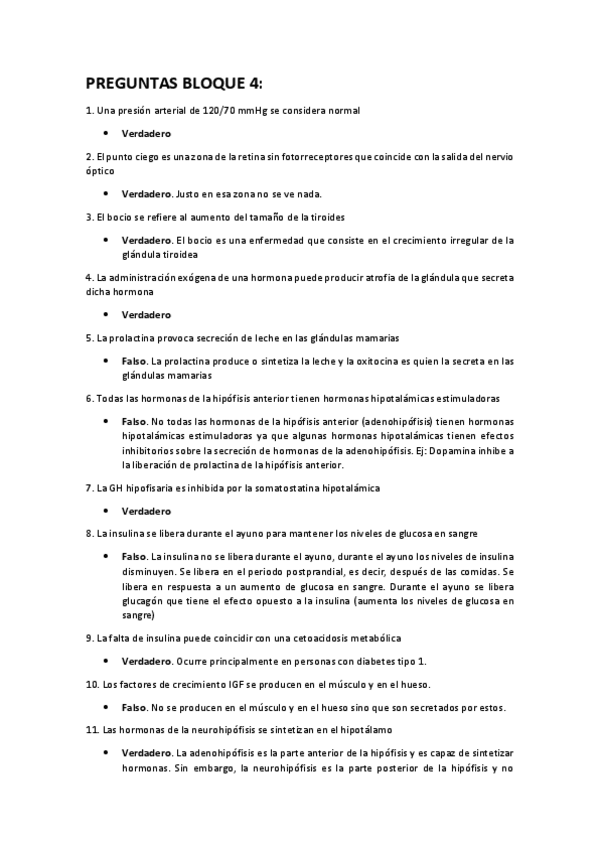 PREGUNTAS BLOQUE 4:

1. Una presión arterial de 120/70 mmHg se considera normal

• Verdadero

2. El punto ciego es una zona de la retina sin fotorreceptores que coincide con la salida del nervio óptico

• Verdadero. Justo en esa zona no se ve nada.

3. El bocio se refiere al aumento del tamaño de la tiroides

• Verdadero. El bocio es una enfermedad que consiste en el crecimiento irregular de la glándula tiroidea

4. La administración exógena de una hormona puede producir atrofia de la glándula que secreta dicha hormona

• Verdadero

5. La prolactina provoca secreción de leche en las glándulas mamarias

• Falso. La prolactina produce o sintetiza la leche y la oxitocina es quien la secreta en las glándulas mamarias

6. Todas las hormonas de la hipófisis anterior tienen hormonas hipotalámicas estimuladoras

• Falso. No todas las hormonas de la hipófisis anterior (adenohipófisis) tienen hormonas hipotalámicas estimuladoras ya que algunas hormonas hipotalámicas tienen efectos inhibitorios sobre la secreción de hormonas de la adenohipófisis. Ej: Dopamina inhibe a la liberación de prolactina de la hipófisis anterior.

7. La GH hipofisaria es inhibida por la somatostatina hipotalámica

• Verdadero

8. La insulina se libera durante el ayuno para mantener los niveles de glucosa en sangre

• Falso. La insulina no se libera durante el ayuno, durante el ayuno los niveles de insulina disminuyen. Se libera en el periodo postprandial, es decir, después de las comidas. Se libera en respuesta a un aumento de glucosa en sangre. Durante el ayuno se libera glucagón que tiene el efecto opuesto a la insulina (aumenta los niveles de glucosa en sangre)

9. La falta de insulina puede coincidir con una cetoacidosis metabólica

• Verdadero. Ocurre principalmente en personas con diabetes tipo 1.

10. Los factores de crecimiento IGF se producen en el músculo y en el hueso.

• Falso. No se producen en el músculo y en el hueso sino que son secretados por estos.

11. Las hormonas de la neurohipófisis se sintetizan en el hipotálamo

• Verdadero. La adenohipófisis es la parte anterior de la hipófisis y es capaz de sintetizar hormonas. Sin embargo, la neurohipófisis es la parte posterior de la hipófisis y no